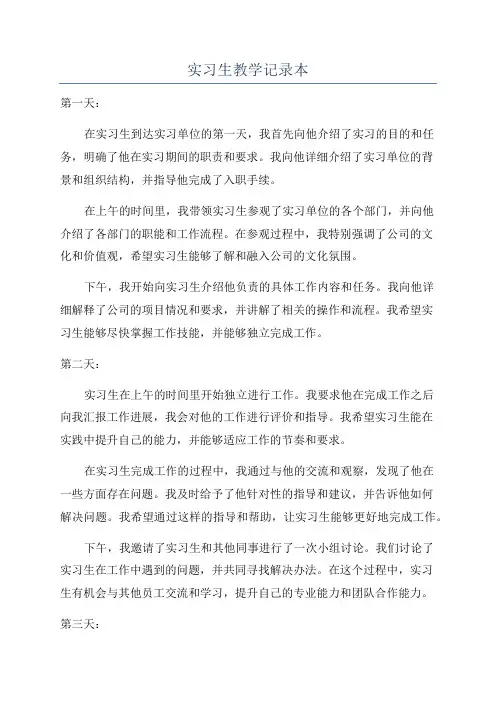 实习生教学记录本

第一天：

在实习生到达实习单位的第一天，我首先向他介绍了实习的目的和任务，明确了他在实习期间的职责和要求。我向他详细介绍了实习单位的背景和组织结构，并指导他完成了入职手续。

在上午的时间里，我带领实习生参观了实习单位的各个部门，并向他介绍了各部门的职能和工作流程。在参观过程中，我特别强调了公司的文化和价值观，希望实习生能够了解和融入公司的文化氛围。

下午，我开始向实习生介绍他负责的具体工作内容和任务。我向他详细解释了公司的项目情况和要求，并讲解了相关的操作和流程。我希望实习生能够尽快掌握工作技能，并能够独立完成工作。

第二天：

实习生在上午的时间里开始独立进行工作。我要求他在完成工作之后向我汇报工作进展，我会对他的工作进行评价和指导。我希望实习生能在实践中提升自己的能力，并能够适应工作的节奏和要求。

在实习生完成工作的过程中，我通过与他的交流和观察，发现了他在一些方面存在问题。我及时给予了他针对性的指导和建议，并告诉他如何解决问题。我希望通过这样的指导和帮助，让实习生能够更好地完成工作。

下午，我邀请了实习生和其他同事进行了一次小组讨论。我们讨论了实习生在工作中遇到的问题，并共同寻找解决办法。在这个过程中，实习生有机会与其他员工交流和学习，提升自己的专业能力和团队合作能力。

第三天：